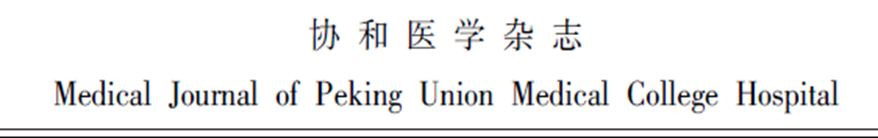 协和医学杂志
Medical Journal of Peking Union Medical College Hospital